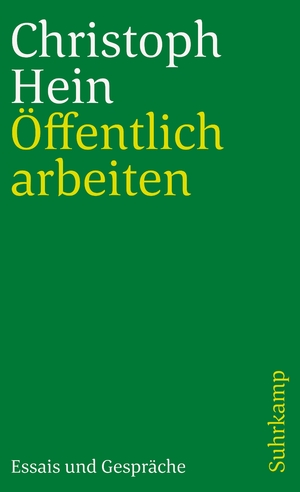 Christoph Hein
Öffentlich arbeiten

Essais und Gespräche

Suhrkamp